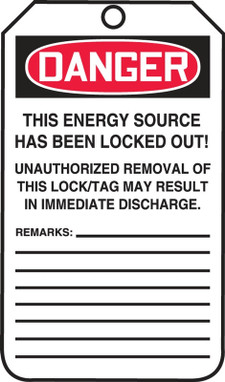 DANGER

THIS ENERGY SOURCE HAS BEEN LOCKED OUT!

UNAUTHORIZED REMOVAL OF THIS LOCK/TAG MAY RESULT IN IMMEDIATE DISCHARGE.

REMARKS: